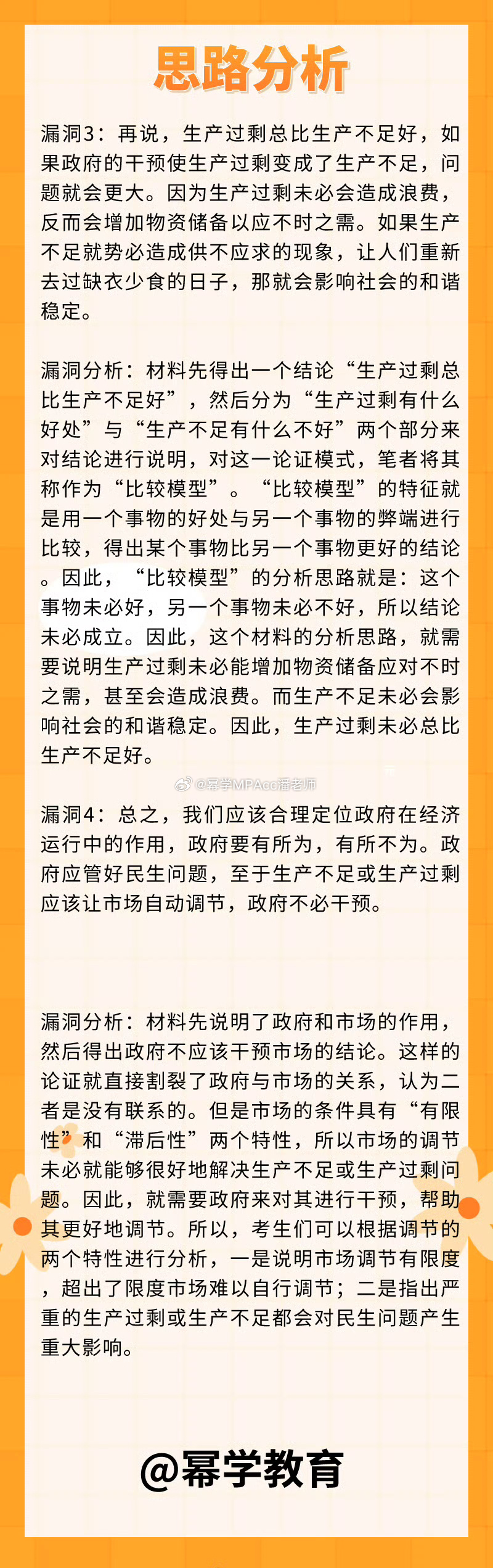 思路分析

漏洞3：再说，生产过剩总比生产不足好，如果政府的干预使生产过剩变成了生产不足，问题就会更大。因为生产过剩未必会造成浪费，反而会增加物资储备以应不时之需。如果生产不足就势必造成供不应求的现象，让人们重新去过缺衣少食的日子，那就会影响社会的和谐稳定。

漏洞分析：材料先得出一个结论“生产过剩总比生产不足好”，然后分为“生产过剩有什么好处”与“生产不足有什么不好”两个部分来对结论进行说明，对这一论证模式，笔者将其称作为“比较模型”。“比较模型”的特征就是用一个事物的好处与另一个事物的弊端进行比较，得出某个事物比另一个事物更好的结论。因此，“比较模型”的分析思路就是：这个事物未必好，另一个事物未必不好，所以结论未必成立。因此，这个材料的分析思路，就需要说明生产过剩未必能增加物资储备应对不时之需，甚至会造成浪费。而生产不足未必会影响社会的和谐稳定。因此，生产过剩未必总比生产不足好。

@幂学MPAcc潘老师

漏洞4：总之，我们应该合理定位政府在经济运行中的作用，政府要有所为，有所不为。政府应管好民生问题，至于生产不足或生产过剩应该让市场自动调节，政府不必干预。

漏洞分析：材料先说明了政府和市场的作用，然后得出政府不应该干预市场的结论。这样的论证就直接割裂了政府与市场的关系，认为二者是没有联系的。但是市场的条件具有“有限性”和“滞后性”两个特性，所以市场的调节未必就能够很好地解决生产不足或生产过剩问题。因此，就需要政府来对其进行干预，帮助其更好地调节。所以，考生们可以根据调节的两个特性进行分析，一是说明市场调节有限度，超出了限度市场难以自行调节；二是指出严重的生产过剩或生产不足都会对民生问题产生重大影响。

@幂学教育